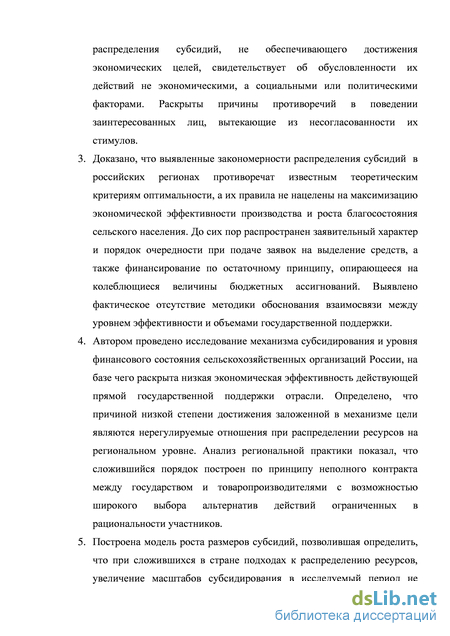 распределения субсидий, не обеспечивающего достижения экономических целей, свидетельствует об обусловленности их действий не экономическими, а социальными или политическими факторами. Раскрыты причины противоречий в поведении заинтересованных лиц, вытекающие из несогласованности их стимулов.

3. Доказано, что выявленные закономерности распределения субсидий в российских регионах противоречат известным теоретическим критериям оптимальности, а их правила не нацелены на максимизацию экономической эффективности производства и роста благосостояния сельского населения. До сих пор распространен заявительный характер и порядок очередности при подаче заявок на выделение средств, а также финансирование по остаточному принципу, опирающееся на колеблющиеся величины бюджетных ассигнований. Выявлено фактическое отсутствие методики обоснования взаимосвязи между уровнем эффективности и объемами государственной поддержки.

4. Автором проведено исследование механизма субсидирования и уровня финансового состояния сельскохозяйственных организаций России, на базе чего раскрыта низкая экономическая эффективность действующей прямой государственной поддержки отрасли. Определено, что причиной низкой степени достижения заложенной в механизме цели являются нерегулируемые отношения при распределении ресурсов на региональном уровне. Анализ региональной практики показал, что сложившийся порядок построен по принципу неполного контракта между государством и товаропроизводителями с возможностью широкого выбора альтернатив действий ограниченных в рациональности участников.

5. Построена модель роста размеров субсидий, позволившая определить, что при сложившихся в стране подходах к распределению ресурсов, увеличение масштабов субсидирования в исследуемый период не

dsLib.net
библиотека диссертаций